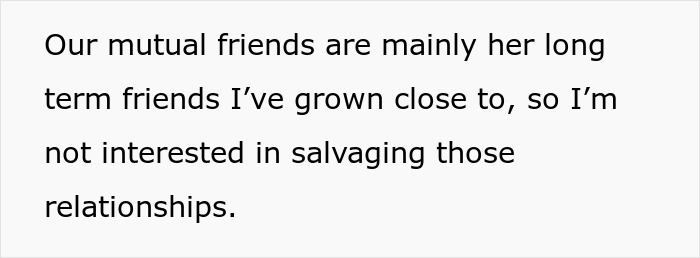 Our mutual friends are mainly her long term friends I’ve grown close to, so I’m not interested in salvaging those relationships.